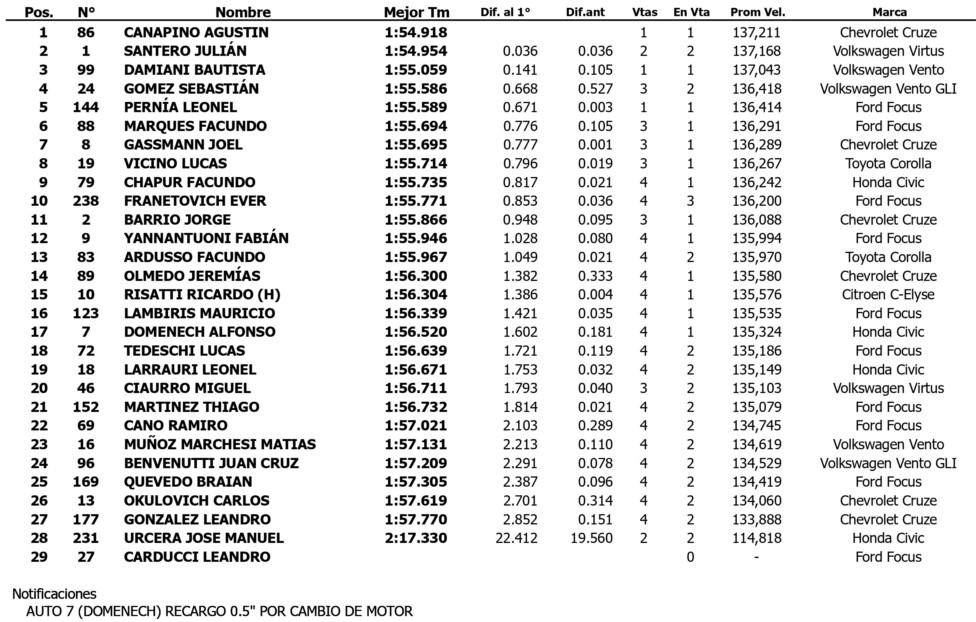 | Pos. | N° | Nombre | Mejor Tm | Dif. al 1° | Dif.ant | Vtas | En Vta | Prom Vel. | Marca |
|---|---|---|---|---|---|---|---|---|---|
| 1 | 86 | CANAPINO AGUSTIN | 1:54.918 | | | 1 | 1 | 137,211 | Chevrolet Cruze |
| 2 | 1 | SANTERO JULIÁN | 1:54.954 | 0.036 | 0.036 | 2 | 2 | 137,168 | Volkswagen Virtus |
| 3 | 99 | DAMIANI BAUTISTA | 1:55.059 | 0.141 | 0.105 | 1 | 1 | 137,043 | Volkswagen Vento |
| 4 | 24 | GOMEZ SEBASTIÁN | 1:55.586 | 0.668 | 0.527 | 3 | 2 | 136,418 | Volkswagen Vento GLI |
| 5 | 144 | PERNÍA LEONEL | 1:55.589 | 0.671 | 0.003 | 1 | 1 | 136,414 | Ford Focus |
| 6 | 88 | MARQUES FACUNDO | 1:55.694 | 0.776 | 0.105 | 3 | 1 | 136,291 | Ford Focus |
| 7 | 8 | GASSMANN JOEL | 1:55.695 | 0.777 | 0.001 | 3 | 1 | 136,289 | Chevrolet Cruze |
| 8 | 19 | VICINO LUCAS | 1:55.714 | 0.796 | 0.019 | 3 | 1 | 136,267 | Toyota Corolla |
| 9 | 79 | CHAPUR FACUNDO | 1:55.735 | 0.817 | 0.021 | 4 | 1 | 136,242 | Honda Civic |
| 10 | 238 | FRANETOVICH EVER | 1:55.771 | 0.853 | 0.036 | 4 | 3 | 136,200 | Ford Focus |
| 11 | 2 | BARRIO JORGE | 1:55.866 | 0.948 | 0.095 | 3 | 1 | 136,088 | Chevrolet Cruze |
| 12 | 9 | YANNANTUONI FABIÁN | 1:55.946 | 1.028 | 0.080 | 4 | 1 | 135,994 | Ford Focus |
| 13 | 83 | ARDUSSO FACUNDO | 1:55.967 | 1.049 | 0.021 | 4 | 2 | 135,970 | Toyota Corolla |
| 14 | 89 | OLMEDO JEREMÍAS | 1:56.300 | 1.382 | 0.333 | 4 | 1 | 135,580 | Chevrolet Cruze |
| 15 | 10 | RISATTI RICARDO (H) | 1:56.304 | 1.386 | 0.004 | 4 | 1 | 135,576 | Citroen C-Elyse |
| 16 | 123 | LAMBIRIS MAURICIO | 1:56.339 | 1.421 | 0.035 | 4 | 1 | 135,535 | Ford Focus |
| 17 | 7 | DOMENECH ALFONSO | 1:56.520 | 1.602 | 0.181 | 4 | 1 | 135,324 | Honda Civic |
| 18 | 72 | TEDESCHI LUCAS | 1:56.639 | 1.721 | 0.119 | 4 | 2 | 135,186 | Ford Focus |
| 19 | 18 | LARRAURI LEONEL | 1:56.671 | 1.753 | 0.032 | 4 | 2 | 135,149 | Honda Civic |
| 20 | 46 | CIAURRO MIGUEL | 1:56.711 | 1.793 | 0.040 | 3 | 2 | 135,103 | Volkswagen Virtus |
| 21 | 152 | MARTINEZ THIAGO | 1:56.732 | 1.814 | 0.021 | 4 | 2 | 135,079 | Ford Focus |
| 22 | 69 | CANO RAMIRO | 1:57.021 | 2.103 | 0.289 | 4 | 2 | 134,745 | Ford Focus |
| 23 | 16 | MUÑOZ MARCHESI MATIAS | 1:57.131 | 2.213 | 0.110 | 4 | 2 | 134,619 | Volkswagen Vento |
| 24 | 96 | BENVENUTTI JUAN CRUZ | 1:57.209 | 2.291 | 0.078 | 4 | 2 | 134,529 | Volkswagen Vento GLI |
| 25 | 169 | QUEVEDO BRAIAN | 1:57.305 | 2.387 | 0.096 | 4 | 2 | 134,419 | Ford Focus |
| 26 | 13 | OKULOVICH CARLOS | 1:57.619 | 2.701 | 0.314 | 4 | 2 | 134,060 | Chevrolet Cruze |
| 27 | 177 | GONZALEZ LEANDRO | 1:57.770 | 2.852 | 0.151 | 4 | 2 | 133,888 | Chevrolet Cruze |
| 28 | 231 | URCERA JOSE MANUEL | 2:17.330 | 22.412 | 19.560 | 2 | 2 | 114,818 | Honda Civic |
| 29 | 27 | CARDUCCI LEANDRO | | | | | 0 | - | Ford Focus |

Notificaciones
AUTO 7 (DOMENECH) RECARGO 0.5" POR CAMBIO DE MOTOR